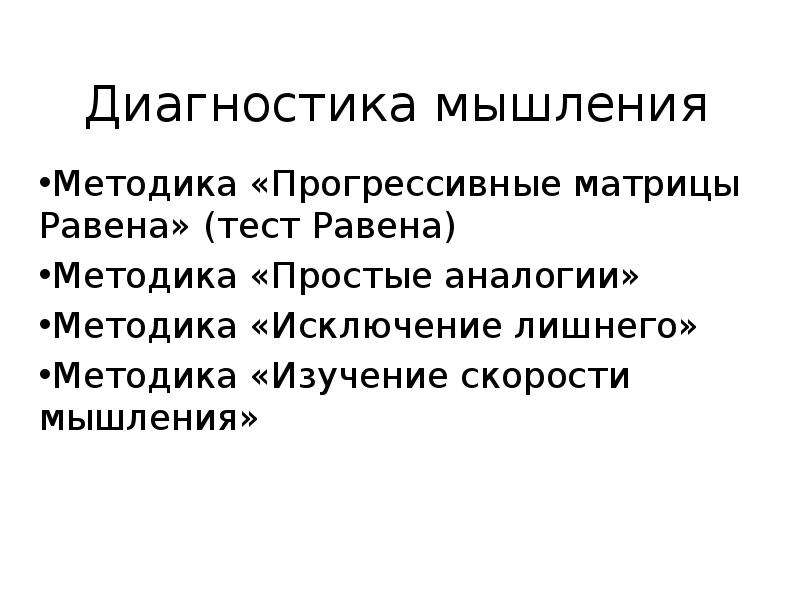 Диагностика мышления

•Методика «Прогрессивные матрицы Равена» (тест Равена)
•Методика «Простые аналогии»
•Методика «Исключение лишнего»
•Методика «Изучение скорости мышления»